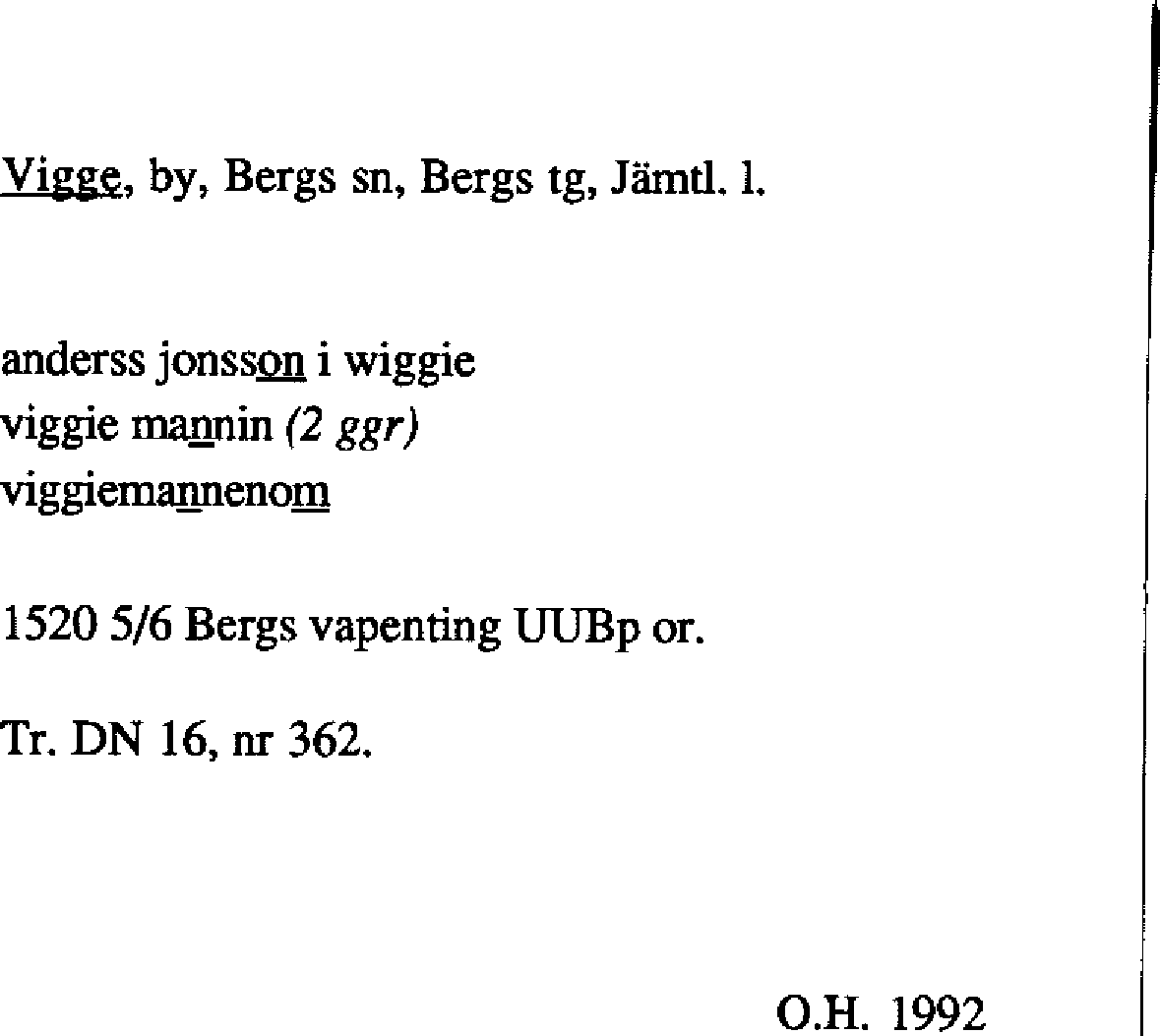 Vigge, by, Bergs sn, Bergs tg, Jämtl. l.

anderss jonsson i wiggie
viggie mannin (2 ggr)
viggiemannenom

1520 5/6 Bergs vapenting UUBp or.

Tr. DN 16, nr 362.

O.H. 1992